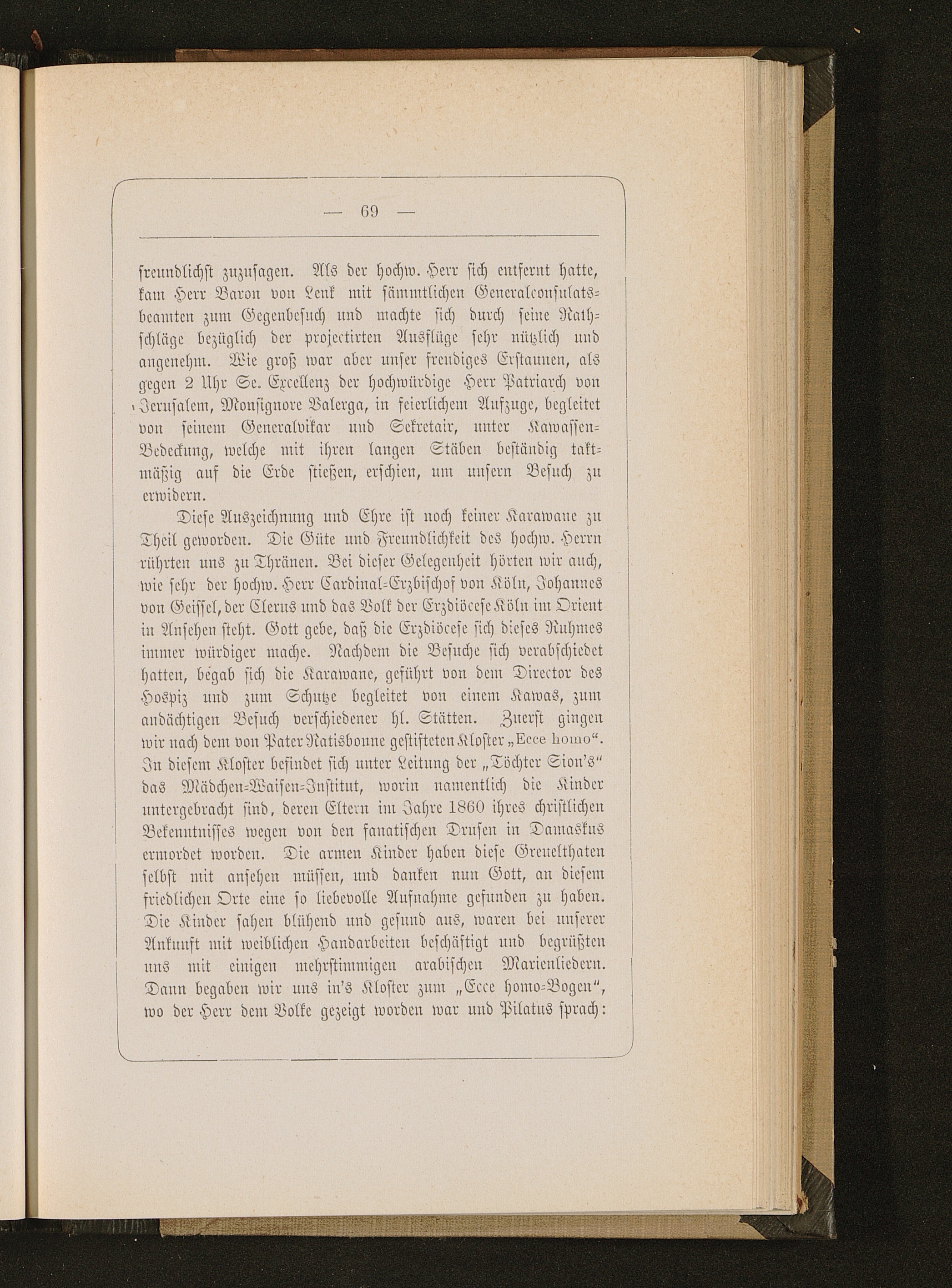 — 69 —

freundlichst zuzusagen. Als der hochw. Herr sich entfernt hatte, kam Herr Baron von Lenk mit sämmtlichen Generalconsulatsbeamten zum Gegenbesuch und machte sich durch seine Rathschläge bezüglich der projectirten Ausflüge sehr nützlich und angenehm. Wie groß war aber unser freudiges Erstaunen, als gegen 2 Uhr Se. Excellenz der hochwürdige Herr Patriarch von Jerusalem, Monsignore Valerga, in feierlichem Aufzuge, begleitet von seinem Generalvikar und Sekretair, unter Kawassen-Bedeckung, welche mit ihren langen Stäben beständig taktmäßig auf die Erde stießen, erschien, um unsern Besuch zu erwidern.

Diese Auszeichnung und Ehre ist noch keiner Karawane zu Theil geworden. Die Güte und Freundlichkeit des hochw. Herrn rührten uns zu Thränen. Bei dieser Gelegenheit hörten wir auch, wie sehr der hochw. Herr Cardinal-Erzbischof von Köln, Johannes von Geissel, der Clerus und das Volk der Erzdiöcese Köln im Orient in Ansehen steht. Gott gebe, daß die Erzdiöcese sich dieses Ruhmes immer würdiger mache. Nachdem die Besuche sich verabschiedet hatten, begab sich die Karawane, geführt von dem Director des Hospiz und zum Schutze begleitet von einem Kawas, zum andächtigen Besuch verschiedener hl. Stätten. Zuerst gingen wir nach dem von Pater Ratisbonne gestifteten Kloster „Ecce homo“. In diesem Kloster befindet sich unter Leitung der „Töchter Sion's“ das Mädchen-Waisen-Institut, worin namentlich die Kinder untergebracht sind, deren Eltern im Jahre 1860 ihres christlichen Bekenntnisses wegen von den fanatischen Drusen in Damaskus ermordet worden. Die armen Kinder haben diese Greuelthaten selbst mit ansehen müssen, und danken nun Gott, an diesem friedlichen Orte eine so liebevolle Aufnahme gefunden zu haben. Die Kinder sahen blühend und gesund aus, waren bei unserer Ankunft mit weiblichen Handarbeiten beschäftigt und begrüßten uns mit einigen mehrstimmigen arabischen Marienliedern. Dann begaben wir uns in's Kloster zum „Ecce homo-Bogen“, wo der Herr dem Volke gezeigt worden war und Pilatus sprach: